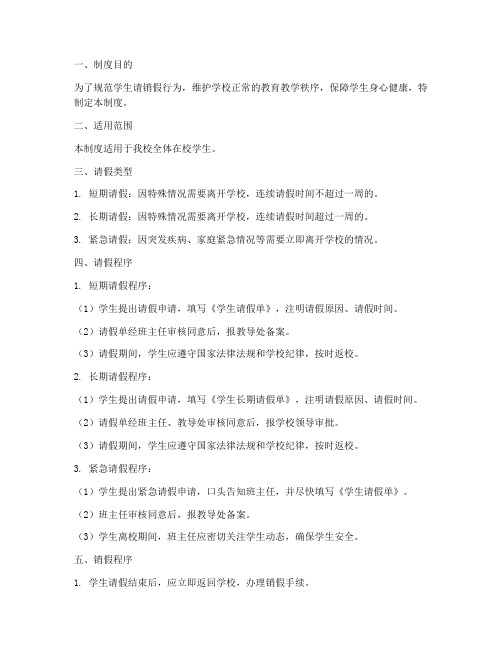 一、制度目的

为了规范学生请销假行为，维护学校正常的教育教学秩序，保障学生身心健康，特制定本制度。

二、适用范围

本制度适用于我校全体在校学生。

三、请假类型

1. 短期请假：因特殊情况需要离开学校，连续请假时间不超过一周的。

2. 长期请假：因特殊情况需要离开学校，连续请假时间超过一周的。

3. 紧急请假：因突发疾病、家庭紧急情况等需要立即离开学校的情况。

四、请假程序

1. 短期请假程序：

（1）学生提出请假申请，填写《学生请假单》，注明请假原因、请假时间。

（2）请假单经班主任审核同意后，报教导处备案。

（3）请假期间，学生应遵守国家法律法规和学校纪律，按时返校。

2. 长期请假程序：

（1）学生提出请假申请，填写《学生长期请假单》，注明请假原因、请假时间。

（2）请假单经班主任、教导处审核同意后，报学校领导审批。

（3）请假期间，学生应遵守国家法律法规和学校纪律，按时返校。

3. 紧急请假程序：

（1）学生提出紧急请假申请，口头告知班主任，并尽快填写《学生请假单》。

（2）班主任审核同意后，报教导处备案。

（3）学生离校期间，班主任应密切关注学生动态，确保学生安全。

五、销假程序

1. 学生请假结束后，应立即返回学校，办理销假手续。